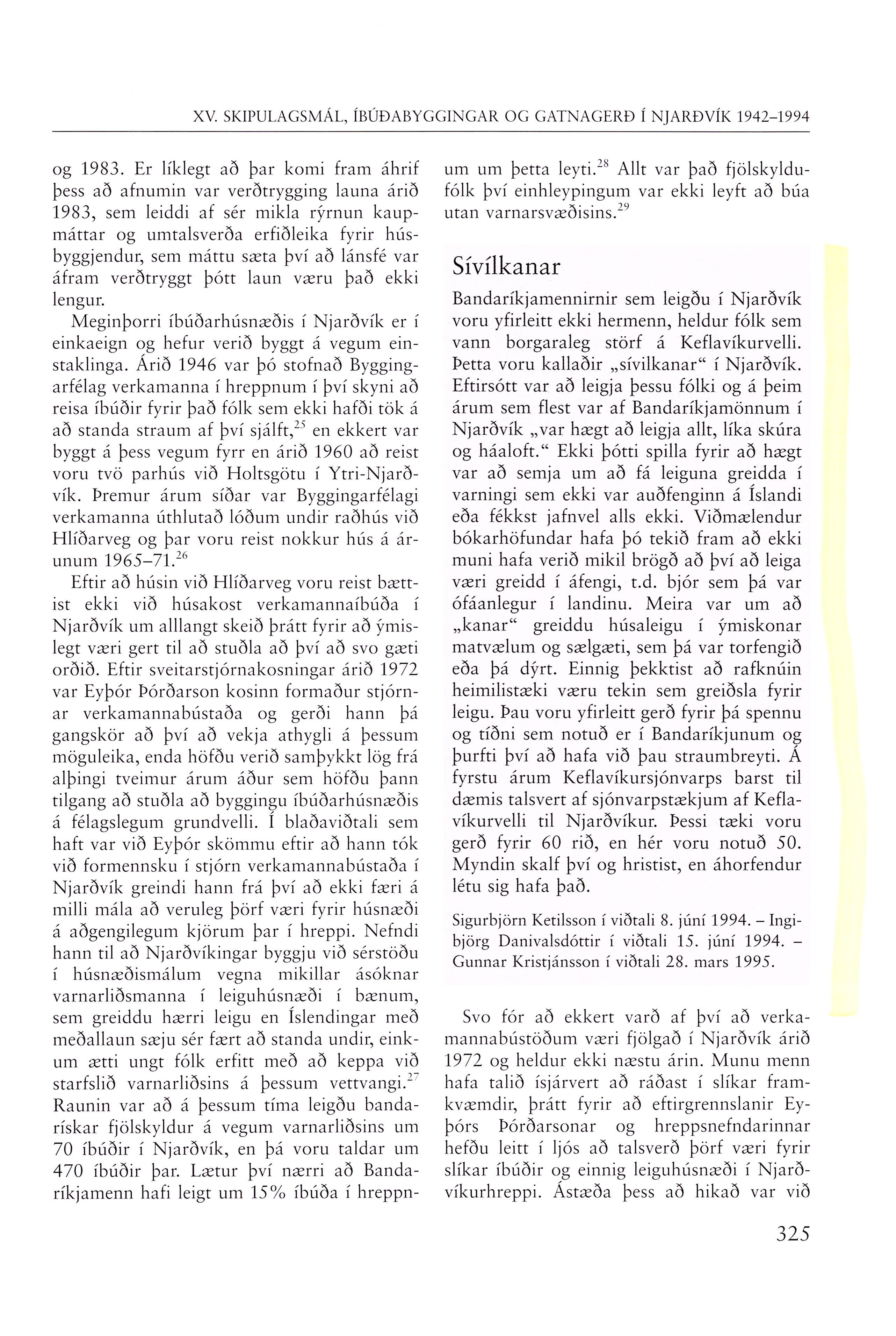 XV. SKIPULAGSMÁL, ÍBÚÐABYGGINGAR OG GATNAGERÐ Í NJARÐVÍK 1942–1994

og 1983. Er líklegt að þar komi fram áhrif þess að afnumin var verðtrygging launa árið 1983, sem leiddi af sér mikla rýrnun kaupmáttar og umtalsverða erfiðleika fyrir húsbyggjendur, sem máttu sæta því að lánsfé var áfram verðtryggt þótt laun væru það ekki lengur.

Meginþorri íbúðarhúsnæðis í Njarðvík er í einkaeign og hefur verið byggt á vegum einstaklinga. Árið 1946 var þó stofnað Byggingarfélag verkamanna í hreppnum í því skyni að reisa íbúðir fyrir það fólk sem ekki hafði tök á að standa straum af því sjálft,$^{25}$ en ekkert var byggt á þess vegum fyrr en árið 1960 að reist voru tvö parhús við Holtsgötu í Ytri-Njarðvík. Þremur árum síðar var Byggingarfélagi verkamanna úthlutað lóðum undir raðhús við Hlíðarveg og þar voru reist nokkur hús á árunum 1965–71.$^{26}$

Eftir að húsin við Hlíðarveg voru reist bættist ekki við húsakost verkamannaíbúða í Njarðvík um alllangt skeið þrátt fyrir að ýmislegt væri gert til að stuðla að því að svo gæti orðið. Eftir sveitarstjórnakosningar árið 1972 var Eyþór Þórðarson kosinn formaður stjórnar verkamannabústaða og gerði hann þá gangskör að því að vekja athygli á þessum möguleika, enda höfðu verið samþykkt lög frá alþingi tveimur árum áður sem höfðu þann tilgang að stuðla að byggingu íbúðarhúsnæðis á félagslegum grundvelli. Í blaðaviðtali sem haft var við Eyþór skömmu eftir að hann tók við formennsku í stjórn verkamannabústaða í Njarðvík greindi hann frá því að ekki færi á milli mála að veruleg þörf væri fyrir húsnæði á aðgengilegum kjörum þar í hreppi. Nefndi hann til að Njarðvíkingar byggju við sérstöðu í húsnæðismálum vegna mikillar ásóknar varnarliðsmanna í leiguhúsnæði í bænum, sem greiddu hærri leigu en Íslendingar með meðallaun sæju sér fært að standa undir, einkum ætti ungt fólk erfitt með að keppa við starfslið varnarliðsins á þessum vettvangi.$^{27}$ Raunin var að á þessum tíma leigðu bandarískar fjölskyldur á vegum varnarliðsins um 70 íbúðir í Njarðvík, en þá voru taldar um 470 íbúðir þar. Lætur því nærri að Bandaríkjamenn hafi leigt um 15% íbúða í hreppnum um þetta leyti.$^{28}$ Allt var það fjölskyldufólk því einhleypingum var ekki leyft að búa utan varnarsvæðisins.$^{29}$

Sívílkanar

Bandaríkjamennirnir sem leigðu í Njarðvík voru yfirleitt ekki hermenn, heldur fólk sem vann borgaraleg störf á Keflavíkurvelli. Þetta voru kallaðir „sívilkanar“ í Njarðvík. Eftirsótt var að leigja þessu fólki og á þeim árum sem flest var af Bandaríkjamönnum í Njarðvík „var hægt að leigja allt, líka skúra og háaloft.“ Ekki þótti spilla fyrir að hægt var að semja um að fá leiguna greidda í varningi sem ekki var auðfenginn á Íslandi eða fékkst jafnvel alls ekki. Viðmælendur bókarhöfundar hafa þó tekið fram að ekki muni hafa verið mikil brögð að því að leiga væri greidd í áfengi, t.d. bjór sem þá var ófáanlegur í landinu. Meira var um að „kanar“ greiddu húsaleigu í ýmiskonar matvælum og sælgæti, sem þá var torfengið eða þá dýrt. Einnig þekktist að rafknúin heimilistæki væru tekin sem greiðsla fyrir leigu. Þau voru yfirleitt gerð fyrir þá spennu og tíðni sem notuð er í Bandaríkjunum og þurfti því að hafa við þau straumbreyti. Á fyrstu árum Keflavíkursjónvarps barst til dæmis talsvert af sjónvarpstækjum af Keflavíkurvelli til Njarðvíkur. Þessi tæki voru gerð fyrir 60 rið, en hér voru notuð 50. Myndin skalf því og hristist, en áhorfendur létu sig hafa það.

Sigurbjörn Ketilsson í viðtali 8. júní 1994. – Ingibjörg Danivalsdóttir í viðtali 15. júní 1994. – Gunnar Kristjánsson í viðtali 28. mars 1995.

Svo fór að ekkert varð af því að verkamannabústöðum væri fjölgað í Njarðvík árið 1972 og heldur ekki næstu árin. Munu menn hafa talið ísjárvert að ráðast í slíkar framkvæmdir, þrátt fyrir að eftirgrennslanir Eyþórs Þórðarsonar og hreppsnefndarinnar hefðu leitt í ljós að talsverð þörf væri fyrir slíkar íbúðir og einnig leiguhúsnæði í Njarðvíkurhreppi. Ástæða þess að hikað var við

325